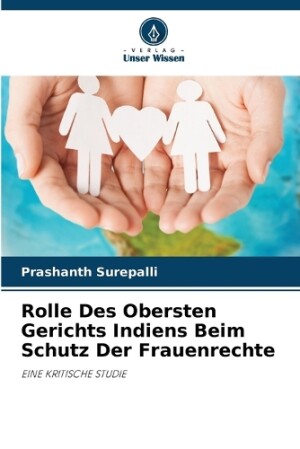 - VERLAG -
Unser Wissen

Prashanth Surepalli

Rolle Des Obersten Gerichts Indiens Beim Schutz Der Frauenrechte

EINE KRITISCHE STUDIE